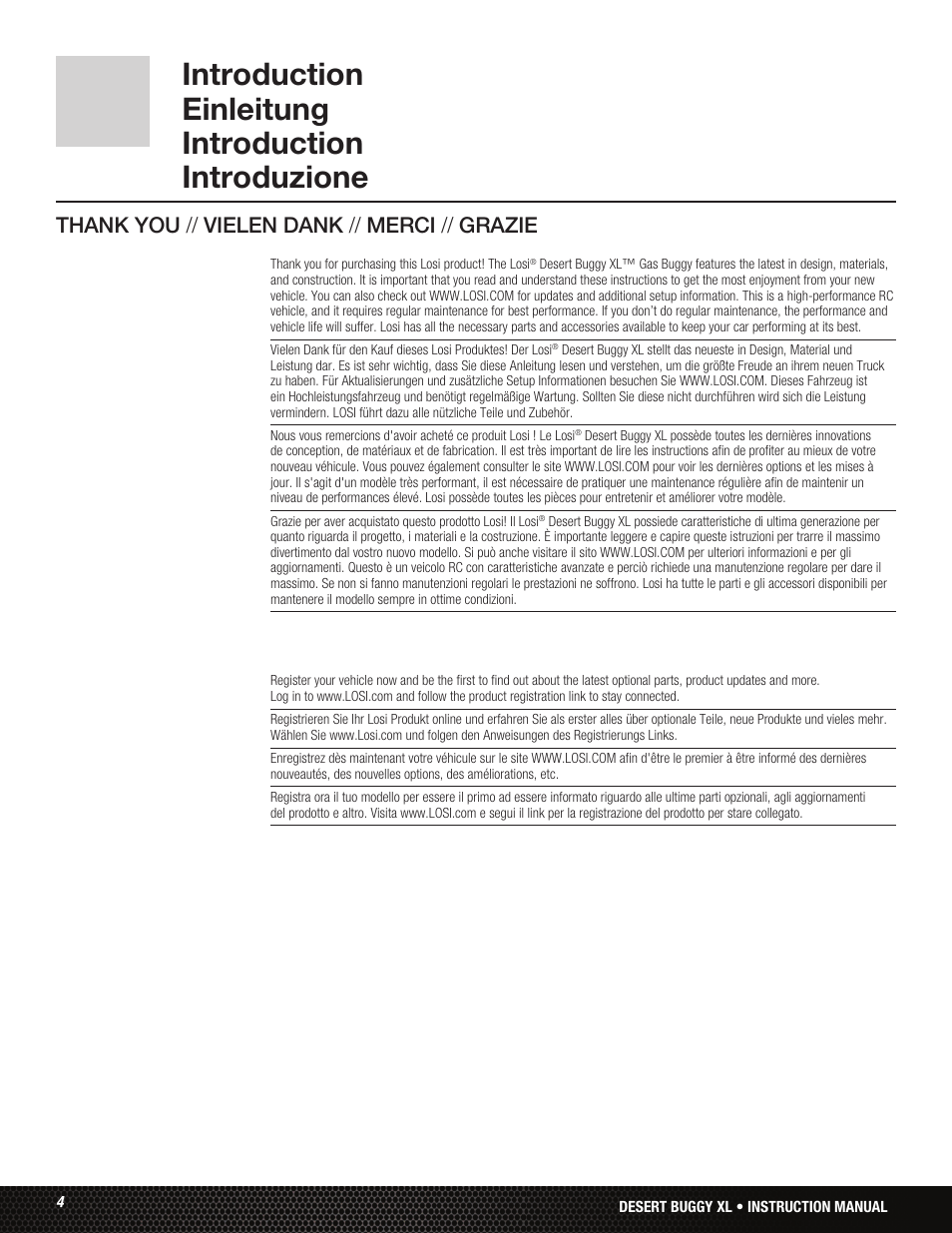 Introduction
Einleitung
Introduction
Introduzione

THANK YOU // VIELEN DANK // MERCI // GRAZIE

Thank you for purchasing this Losi product! The Losi® Desert Buggy XL™ Gas Buggy features the latest in design, materials, and construction. It is important that you read and understand these instructions to get the most enjoyment from your new vehicle. You can also check out WWW.LOSI.COM for updates and additional setup information. This is a high-performance RC vehicle, and it requires regular maintenance for best performance. If you don't do regular maintenance, the performance and vehicle life will suffer. Losi has all the necessary parts and accessories available to keep your car performing at its best.

Vielen Dank für den Kauf dieses Losi Produktes! Der Losi® Desert Buggy XL stellt das neueste in Design, Material und Leistung dar. Es ist sehr wichtig, dass Sie diese Anleitung lesen und verstehen, um die größte Freude an ihrem neuen Truck zu haben. Für Aktualisierungen und zusätzliche Setup Informationen besuchen Sie WWW.LOSI.COM. Dieses Fahrzeug ist ein Hochleistungsfahrzeug und benötigt regelmäßige Wartung. Sollten Sie diese nicht durchführen wird sich die Leistung vermindern. LOSI führt dazu alle nützliche Teile und Zubehör.

Nous vous remercions d'avoir acheté ce produit Losi ! Le Losi® Desert Buggy XL possède toutes les dernières innovations de conception, de matériaux et de fabrication. Il est très important de lire les instructions afin de profiter au mieux de votre nouveau véhicule. Vous pouvez également consulter le site WWW.LOSI.COM pour voir les dernières options et les mises à jour. Il s'agit d'un modèle très performant, il est nécessaire de pratiquer une maintenance régulière afin de maintenir un niveau de performances élevé. Losi possède toutes les pièces pour entretenir et améliorer votre modèle.

Grazie per aver acquistato questo prodotto Losi! Il Losi® Desert Buggy XL possiede caratteristiche di ultima generazione per quanto riguarda il progetto, i materiali e la costruzione. È importante leggere e capire queste istruzioni per trarre il massimo divertimento dal vostro nuovo modello. Si può anche visitare il sito WWW.LOSI.COM per ulteriori informazioni e per gli aggiornamenti. Questo è un veicolo RC con caratteristiche avanzate e perciò richiede una manutenzione regolare per dare il massimo. Se non si fanno manutenzioni regolari le prestazioni ne soffrono. Losi ha tutte le parti e gli accessori disponibili per mantenere il modello sempre in ottime condizioni.

Register your vehicle now and be the first to find out about the latest optional parts, product updates and more. Log in to www.LOSI.com and follow the product registration link to stay connected.

Registrieren Sie Ihr Losi Produkt online und erfahren Sie als erster alles über optionale Teile, neue Produkte und vieles mehr. Wählen Sie www.Losi.com und folgen den Anweisungen des Registrierungs Links.

Enregistrez dès maintenant votre véhicule sur le site WWW.LOSI.COM afin d'être le premier à être informé des dernières nouveautés, des nouvelles options, des améliorations, etc.

Registra ora il tuo modello per essere il primo ad essere informato riguardo alle ultime parti opzionali, agli aggiornamenti del prodotto e altro. Visita www.LOSI.com e segui il link per la registrazione del prodotto per stare collegato.

4

DESERT BUGGY XL • INSTRUCTION MANUAL